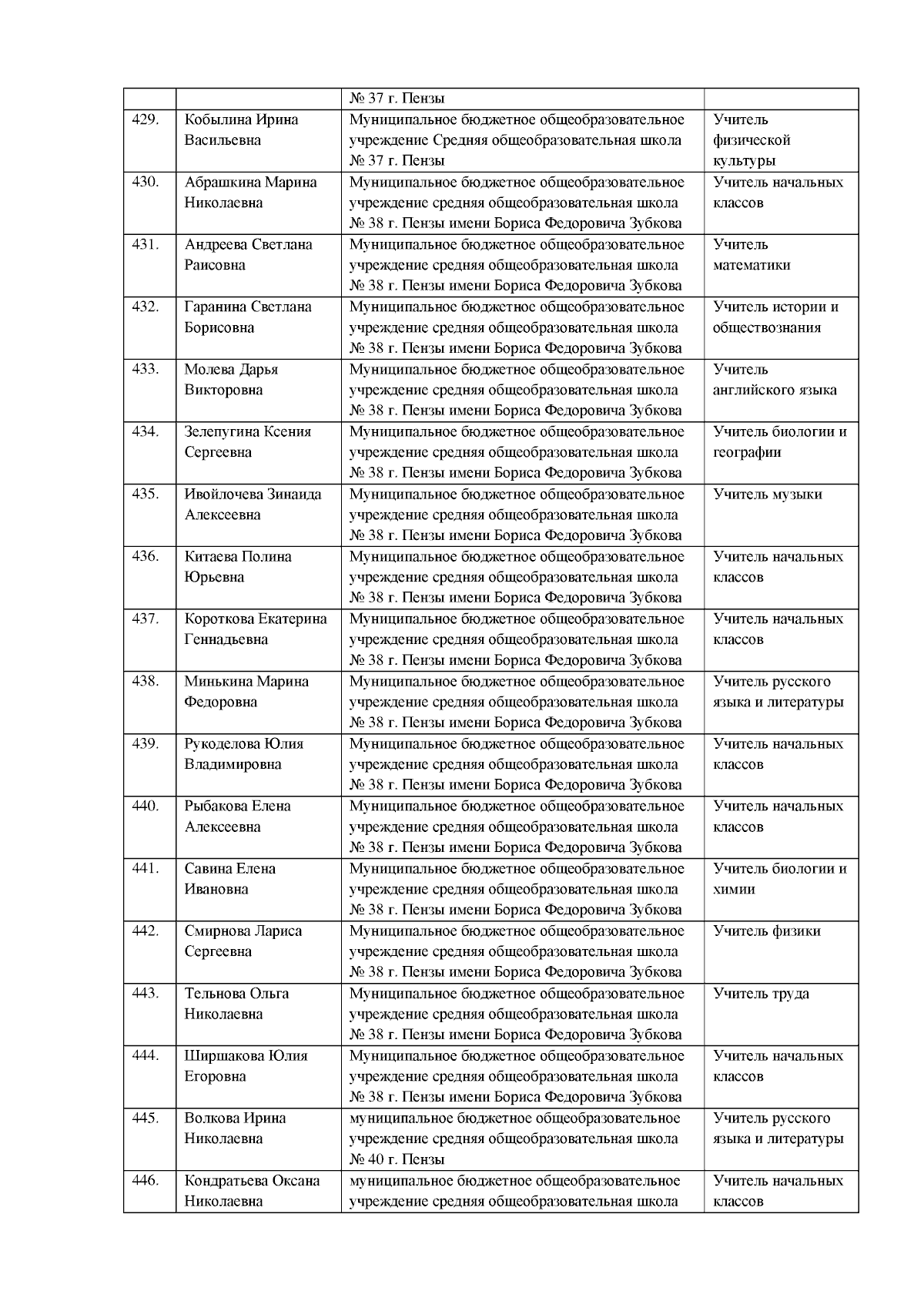 |  |  |  |  |
|---|---|---|---|
|  |  | № 37 г. Пензы |  |
| 429. | Кобылина Ирина Васильевна | Муниципальное бюджетное общеобразовательное учреждение Средняя общеобразовательная школа № 37 г. Пензы | Учитель физической культуры |
| 430. | Абрашкина Марина Николаевна | Муниципальное бюджетное общеобразовательное учреждение средняя общеобразовательная школа № 38 г. Пензы имени Бориса Федоровича Зубкова | Учитель начальных классов |
| 431. | Андреева Светлана Раисовна | Муниципальное бюджетное общеобразовательное учреждение средняя общеобразовательная школа № 38 г. Пензы имени Бориса Федоровича Зубкова | Учитель математики |
| 432. | Гаранина Светлана Борисовна | Муниципальное бюджетное общеобразовательное учреждение средняя общеобразовательная школа № 38 г. Пензы имени Бориса Федоровича Зубкова | Учитель истории и обществознания |
| 433. | Молева Дарья Викторовна | Муниципальное бюджетное общеобразовательное учреждение средняя общеобразовательная школа № 38 г. Пензы имени Бориса Федоровича Зубкова | Учитель английского языка |
| 434. | Зелепугина Ксения Сергеевна | Муниципальное бюджетное общеобразовательное учреждение средняя общеобразовательная школа № 38 г. Пензы имени Бориса Федоровича Зубкова | Учитель биологии и географии |
| 435. | Ивойлочева Зинаида Алексеевна | Муниципальное бюджетное общеобразовательное учреждение средняя общеобразовательная школа № 38 г. Пензы имени Бориса Федоровича Зубкова | Учитель музыки |
| 436. | Китаева Полина Юрьевна | Муниципальное бюджетное общеобразовательное учреждение средняя общеобразовательная школа № 38 г. Пензы имени Бориса Федоровича Зубкова | Учитель начальных классов |
| 437. | Короткова Екатерина Геннадьевна | Муниципальное бюджетное общеобразовательное учреждение средняя общеобразовательная школа № 38 г. Пензы имени Бориса Федоровича Зубкова | Учитель начальных классов |
| 438. | Минькина Марина Федоровна | Муниципальное бюджетное общеобразовательное учреждение средняя общеобразовательная школа № 38 г. Пензы имени Бориса Федоровича Зубкова | Учитель русского языка и литературы |
| 439. | Рукоделова Юлия Владимировна | Муниципальное бюджетное общеобразовательное учреждение средняя общеобразовательная школа № 38 г. Пензы имени Бориса Федоровича Зубкова | Учитель начальных классов |
| 440. | Рыбакова Елена Алексеевна | Муниципальное бюджетное общеобразовательное учреждение средняя общеобразовательная школа № 38 г. Пензы имени Бориса Федоровича Зубкова | Учитель начальных классов |
| 441. | Савина Елена Ивановна | Муниципальное бюджетное общеобразовательное учреждение средняя общеобразовательная школа № 38 г. Пензы имени Бориса Федоровича Зубкова | Учитель биологии и химии |
| 442. | Смирнова Лариса Сергеевна | Муниципальное бюджетное общеобразовательное учреждение средняя общеобразовательная школа № 38 г. Пензы имени Бориса Федоровича Зубкова | Учитель физики |
| 443. | Тельнова Ольга Николаевна | Муниципальное бюджетное общеобразовательное учреждение средняя общеобразовательная школа № 38 г. Пензы имени Бориса Федоровича Зубкова | Учитель труда |
| 444. | Ширшакова Юлия Егоровна | Муниципальное бюджетное общеобразовательное учреждение средняя общеобразовательная школа № 38 г. Пензы имени Бориса Федоровича Зубкова | Учитель начальных классов |
| 445. | Волкова Ирина Николаевна | муниципальное бюджетное общеобразовательное учреждение средняя общеобразовательная школа № 40 г. Пензы | Учитель русского языка и литературы |
| 446. | Кондратьева Оксана Николаевна | муниципальное бюджетное общеобразовательное учреждение средняя общеобразовательная школа | Учитель начальных классов |